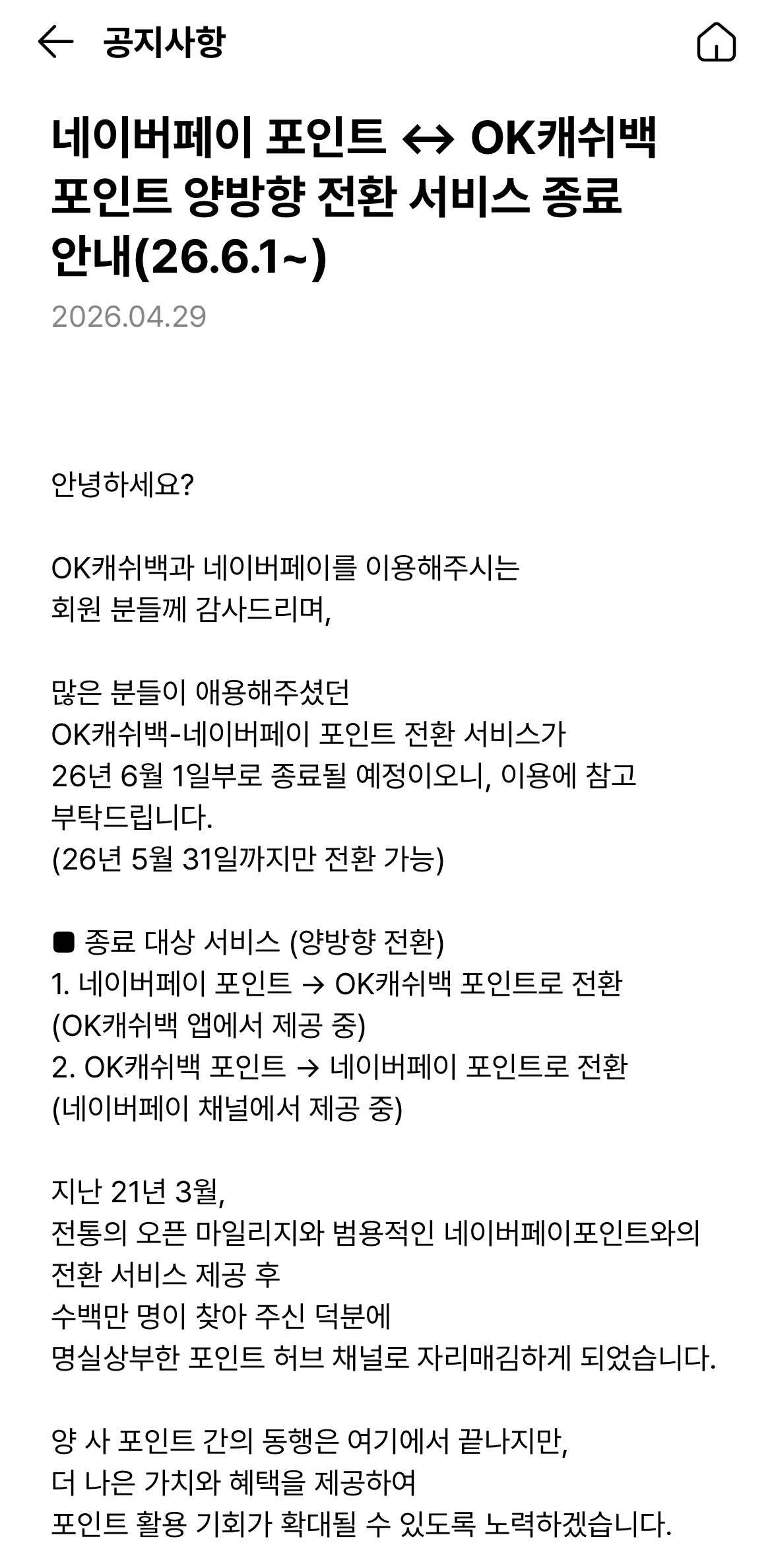 공지사항

네이버페이 포인트 ↔ OK캐쉬백 포인트 양방향 전환 서비스 종료 안내(26.6.1~)

2026.04.29

안녕하세요?

OK캐쉬백과 네이버페이를 이용해주시는 회원 분들께 감사드리며,

많은 분들이 애용해주셨던 OK캐쉬백-네이버페이 포인트 전환 서비스가 26년 6월 1일부로 종료될 예정이오니, 이용에 참고 부탁드립니다.
(26년 5월 31일까지만 전환 가능)

■ 종료 대상 서비스 (양방향 전환)
1. 네이버페이 포인트 → OK캐쉬백 포인트로 전환
(OK캐쉬백 앱에서 제공 중)
2. OK캐쉬백 포인트 → 네이버페이 포인트로 전환
(네이버페이 채널에서 제공 중)

지난 21년 3월,
전통의 오픈 마일리지와 범용적인 네이버페이포인트와의 전환 서비스 제공 후
수백만 명이 찾아 주신 덕분에
명실상부한 포인트 허브 채널로 자리매김하게 되었습니다.

양 사 포인트 간의 동행은 여기에서 끝나지만,
더 나은 가치와 혜택을 제공하여
포인트 활용 기회가 확대될 수 있도록 노력하겠습니다.